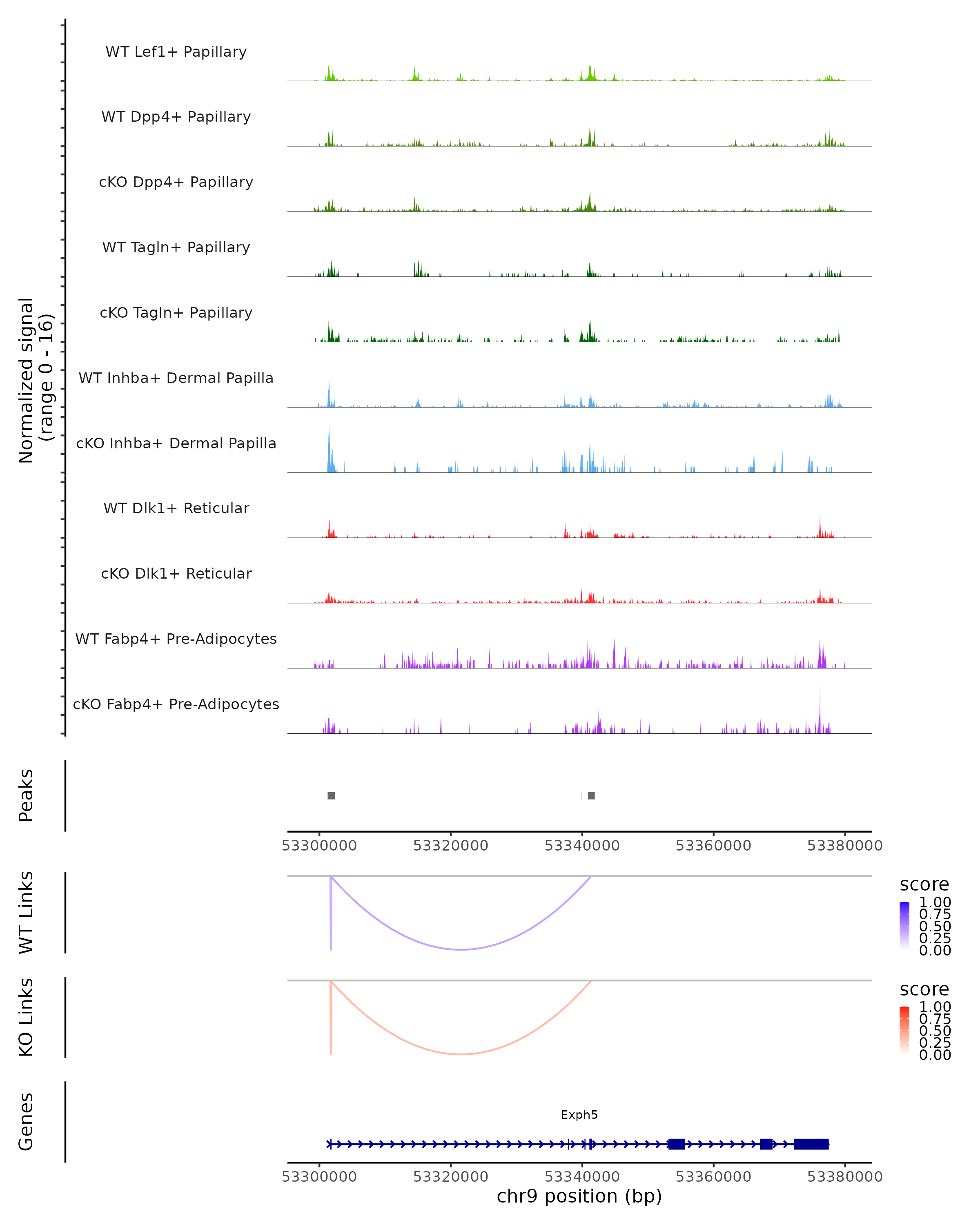 Normalized signal (range 0 - 16)

WT Lef1+ Papillary

WT Dpp4+ Papillary

cKO Dpp4+ Papillary

WT Tagln+ Papillary

cKO Tagln+ Papillary

WT Inhba+ Dermal Papilla

cKO Inhba+ Dermal Papilla

WT Dlk1+ Reticular

cKO Dlk1+ Reticular

WT Fabp4+ Pre-Adipocytes

cKO Fabp4+ Pre-Adipocytes

Peaks

53300000 53320000 53340000 53360000 53380000

WT Links

score
1.00
0.75
0.50
0.25
0.00

KO Links

score
1.00
0.75
0.50
0.25
0.00

Genes

Exph5

53300000 53320000 53340000 53360000 53380000
chr9 position (bp)